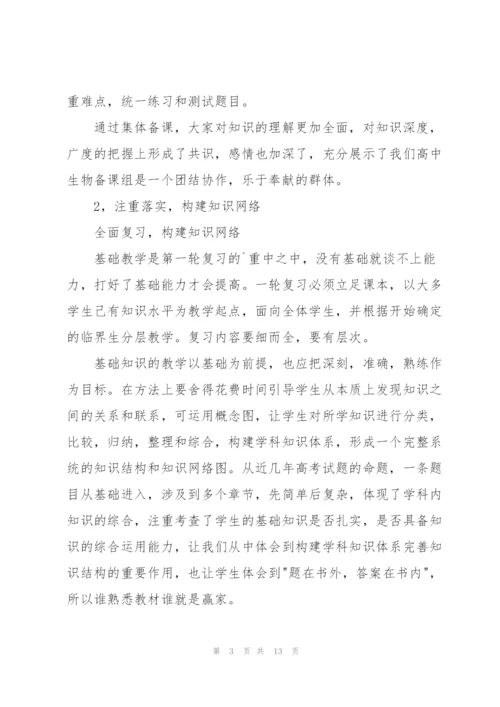 重难点，统一练习和测试题目。

通过集体备课，大家对知识的理解更加全面，对知识深度，广度的把握上形成了共识，感情也加深了，充分展示了我们高中生物备课组是一个团结协作，乐于奉献的群体。

2，注重落实，构建知识网络

全面复习，构建知识网络

基础教学是第一轮复习的`重中之中，没有基础就谈不上能力，打好了基础能力才会提高。一轮复习必须立足课本，以大多学生已有知识水平为教学起点，面向全体学生，并根据开始确定的临界生分层教学。复习内容要细而全，要有层次。

基础知识的教学以基础为前提，也应把深刻，准确，熟练作为目标。在方法上要舍得花费时间引导学生从本质上发现知识之间的关系和联系，可运用概念图，让学生对所学知识进行分类，比较，归纳，整理和综合，构建学科知识体系，形成一个完整系统的知识结构和知识网络图。从近几年高考试题的命题，一条题目从基础进入，涉及到多个章节，先简单后复杂，体现了学科内知识的综合，注重考查了学生的基础知识是否扎实，是否具备知识的综合运用能力，让我们从中体会到构建学科知识体系完善知识结构的重要作用，也让学生体会到"题在书外，答案在书内"，所以谁熟悉教材谁就是赢家。

第 3 页 共 13 页